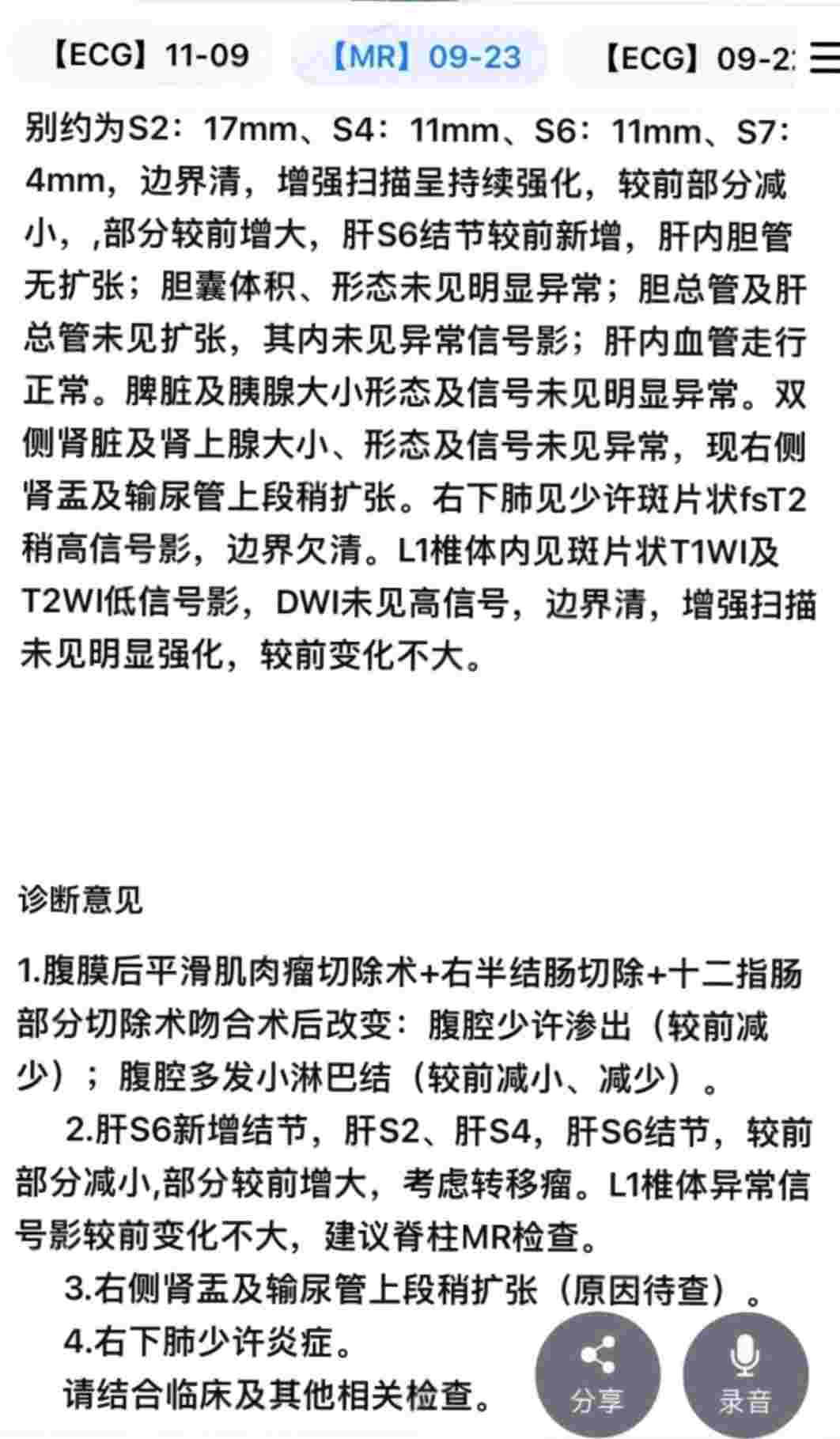 【ECG】11-09 【MR】09-23 【ECG】09-2

别约为S2：17mm、S4：11mm、S6：11mm、S7：4mm，边界清，增强扫描呈持续强化，较前部分减小，,部分较前增大，肝S6结节较前新增，肝内胆管无扩张；胆囊体积、形态未见明显异常；胆总管及肝总管未见扩张，其内未见异常信号影；肝内血管走行正常。脾脏及胰腺大小形态及信号未见明显异常。双侧肾脏及肾上腺大小、形态及信号未见异常，现右侧肾盂及输尿管上段稍扩张。右下肺见少许斑片状fsT2稍高信号影，边界欠清。L1椎体内见斑片状T1WI及T2WI低信号影，DWI未见高信号，边界清，增强扫描未见明显强化，较前变化不大。

诊断意见

1.腹膜后平滑肌肉瘤切除术+右半结肠切除+十二指肠部分切除术吻合术后改变：腹腔少许渗出（较前减少）；腹腔多发小淋巴结（较前减小、减少）。

2.肝S6新增结节，肝S2、肝S4，肝S6结节，较前部分减小,部分较前增大，考虑转移瘤。L1椎体异常信号影较前变化不大，建议脊柱MR检查。

3.右侧肾盂及输尿管上段稍扩张（原因待查）。

4.右下肺少许炎症。

请结合临床及其他相关检查。

分享

录音